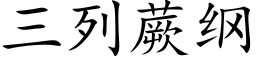 三列蕨纲